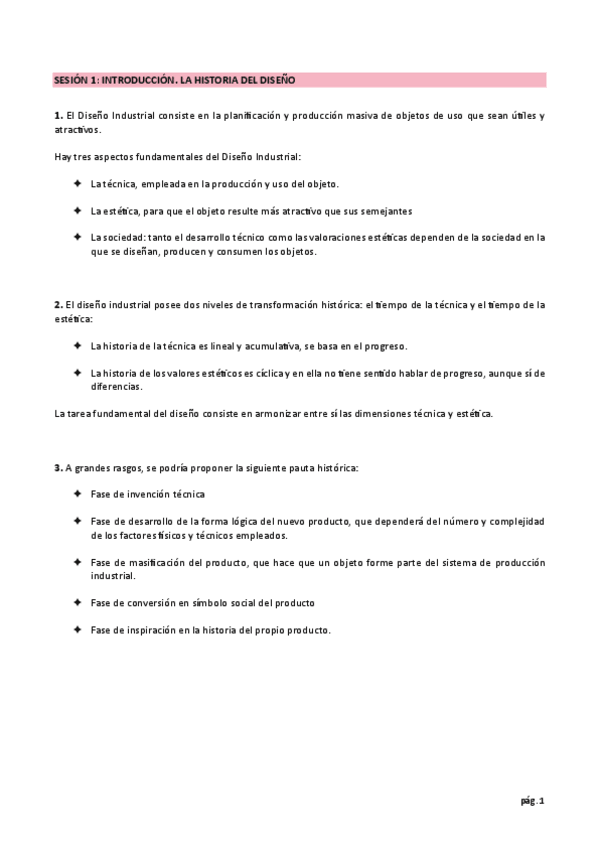 SESIÓN 1: INTRODUCCIÓN. LA HISTORIA DEL DISEÑO

1. El Diseño Industrial consiste en la planificación y producción masiva de objetos de uso que sean útiles y atractivos.

Hay tres aspectos fundamentales del Diseño Industrial:

✦ La técnica, empleada en la producción y uso del objeto.

✦ La estética, para que el objeto resulte más atractivo que sus semejantes

✦ La sociedad: tanto el desarrollo técnico como las valoraciones estéticas dependen de la sociedad en la que se diseñan, producen y consumen los objetos.

2. El diseño industrial posee dos niveles de transformación histórica: el tiempo de la técnica y el tiempo de la estética:

✦ La historia de la técnica es lineal y acumulativa, se basa en el progreso.

✦ La historia de los valores estéticos es cíclica y en ella no tiene sentido hablar de progreso, aunque sí de diferencias.

La tarea fundamental del diseño consiste en armonizar entre sí las dimensiones técnica y estética.

3. A grandes rasgos, se podría proponer la siguiente pauta histórica:

✦ Fase de invención técnica

✦ Fase de desarrollo de la forma lógica del nuevo producto, que dependerá del número y complejidad de los factores físicos y técnicos empleados.

✦ Fase de masificación del producto, que hace que un objeto forme parte del sistema de producción industrial.

✦ Fase de conversión en símbolo social del producto

✦ Fase de inspiración en la historia del propio producto.

pág. 1